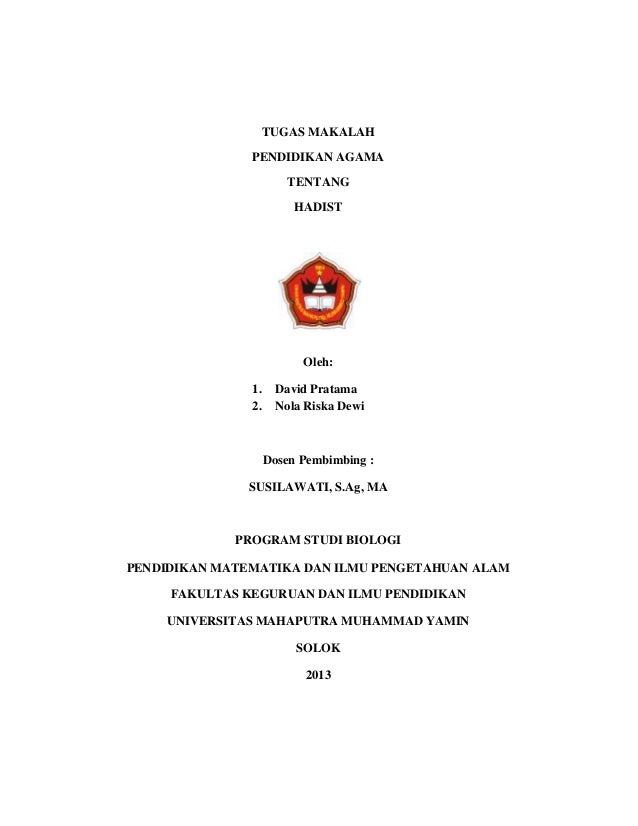 TUGAS MAKALAH

PENDIDIKAN AGAMA

TENTANG

HADIST

Oleh:

1. David Pratama
2. Nola Riska Dewi

Dosen Pembimbing :

SUSILAWATI, S.Ag, MA

PROGRAM STUDI BIOLOGI

PENDIDIKAN MATEMATIKA DAN ILMU PENGETAHUAN ALAM

FAKULTAS KEGURUAN DAN ILMU PENDIDIKAN

UNIVERSITAS MAHAPUTRA MUHAMMAD YAMIN

SOLOK

2013